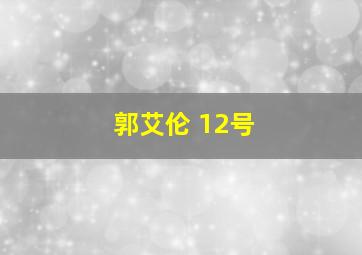 郭艾伦 12号